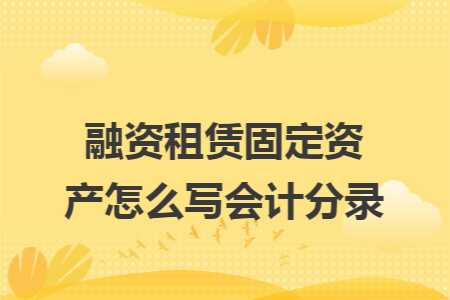 融资租赁固定资产怎么写会计分录